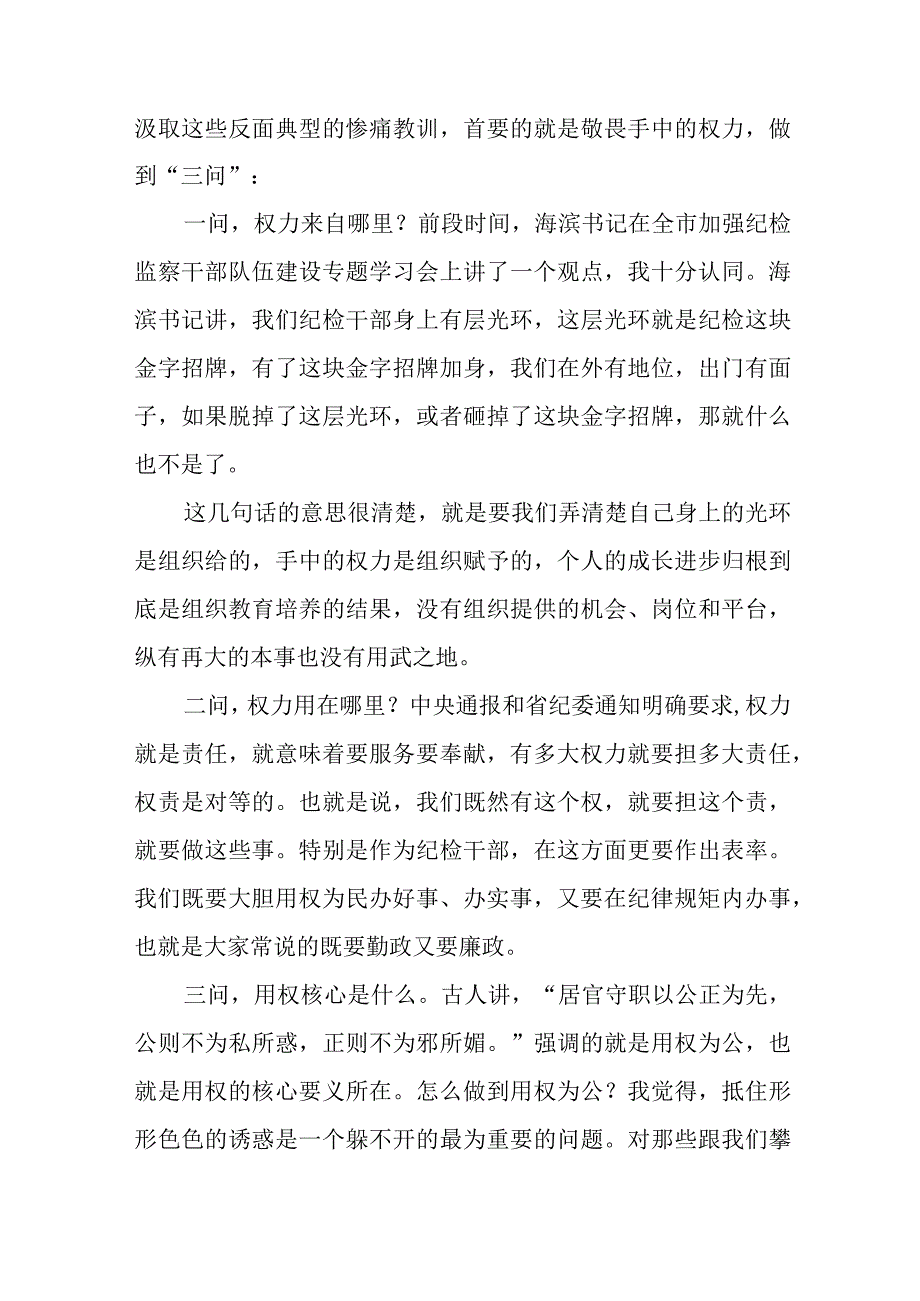 汲取这些反面典型的惨痛教训，首要的就是敬畏手中的权力，做到“三问”：

一问，权力来自哪里？前段时间，海滨书记在全市加强纪检监察干部队伍建设专题学习会上讲了一个观点，我十分认同。海滨书记讲，我们纪检干部身上有层光环，这层光环就是纪检这块金字招牌，有了这块金字招牌加身，我们在外有地位，出门有面子，如果脱掉了这层光环，或者砸掉了这块金字招牌，那就什么也不是了。

这几句话的意思很清楚，就是要我们弄清楚自己身上的光环是组织给的，手中的权力是组织赋予的，个人的成长进步归根到底是组织教育培养的结果，没有组织提供的机会、岗位和平台，纵有再大的本事也没有用武之地。

二问，权力用在哪里？中央通报和省纪委通知明确要求,权力就是责任，就意味着要服务要奉献，有多大权力就要担多大责任，权责是对等的。也就是说，我们既然有这个权，就要担这个责，就要做这些事。特别是作为纪检干部，在这方面更要作出表率。我们既要大胆用权为民办好事、办实事，又要在纪律规矩内办事，也就是大家常说的既要勤政又要廉政。

三问，用权核心是什么。古人讲，“居官守职以公正为先，公则不为私所惑，正则不为邪所媚。”强调的就是用权为公，也就是用权的核心要义所在。怎么做到用权为公？我觉得，抵住形形色色的诱惑是一个躲不开的最为重要的问题。对那些跟我们攀